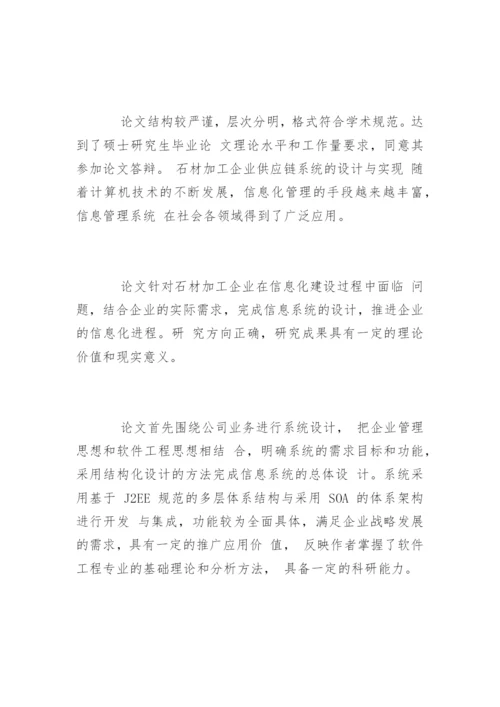 论文结构较严谨，层次分明，格式符合学术规范。达到了硕士研究生毕业论 文理论水平和工作量要求，同意其参加论文答辩。 石材加工企业供应链系统的设计与实现 随着计算机技术的不断发展，信息化管理的手段越来越丰富，信息管理系统 在社会各领域得到了广泛应用。

论文针对石材加工企业在信息化建设过程中面临 问题，结合企业的实际需求，完成信息系统的设计，推进企业的信息化进程。研 究方向正确，研究成果具有一定的理论价值和现实意义。

论文首先围绕公司业务进行系统设计， 把企业管理思想和软件工程思想相结 合，明确系统的需求目标和功能，采用结构化设计的方法完成信息系统的总体设 计。系统采用基于 J2EE 规范的多层体系结构与采用 SOA 的体系架构进行开发 与集成，功能较为全面具体，满足企业战略发展的需求，具有一定的推广应用价 值， 反映作者掌握了软件工程专业的基础理论和分析方法， 具备一定的科研能力。